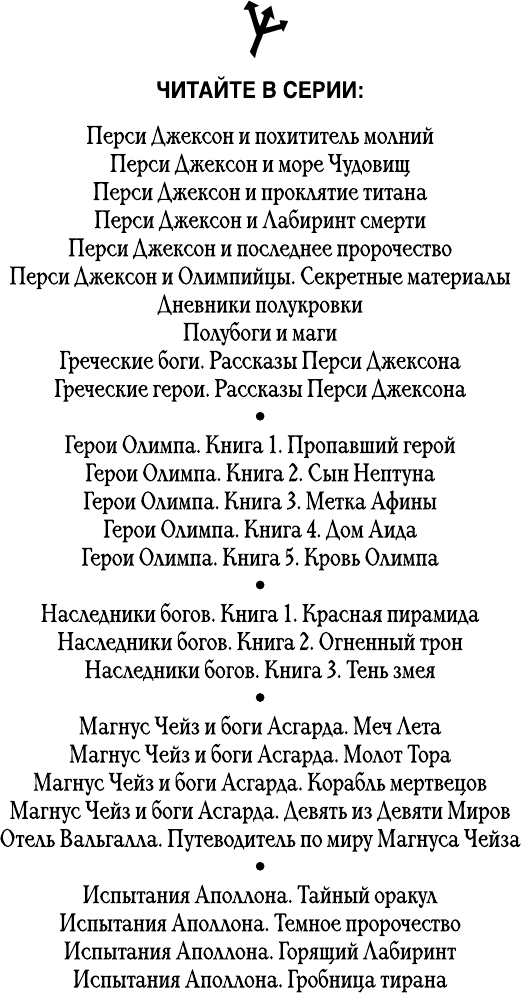 ЧИТАЙТЕ В СЕРИИ:

Перси Джексон и похититель молний
Перси Джексон и море Чудовищ
Перси Джексон и проклятие титана
Перси Джексон и Лабиринт смерти
Перси Джексон и последнее пророчество
Перси Джексон и Олимпийцы. Секретные материалы
Дневники полукровки
Полубоги и маги
Греческие боги. Рассказы Перси Джексона
Греческие герои. Рассказы Перси Джексона
•
Герои Олимпа. Книга 1. Пропавший герой
Герои Олимпа. Книга 2. Сын Нептуна
Герои Олимпа. Книга 3. Метка Афины
Герои Олимпа. Книга 4. Дом Аида
Герои Олимпа. Книга 5. Кровь Олимпа
•
Наследники богов. Книга 1. Красная пирамида
Наследники богов. Книга 2. Огненный трон
Наследники богов. Книга 3. Тень змея
•
Магнус Чейз и боги Асгарда. Меч Лета
Магнус Чейз и боги Асгарда. Молот Тора
Магнус Чейз и боги Асгарда. Корабль мертвецов
Магнус Чейз и боги Асгарда. Девять из Девяти Миров
Отель Вальгалла. Путеводитель по миру Магнуса Чейза
•
Испытания Аполлона. Тайный оракул
Испытания Аполлона. Темное пророчество
Испытания Аполлона. Горящий Лабиринт
Испытания Аполлона. Гробница тирана